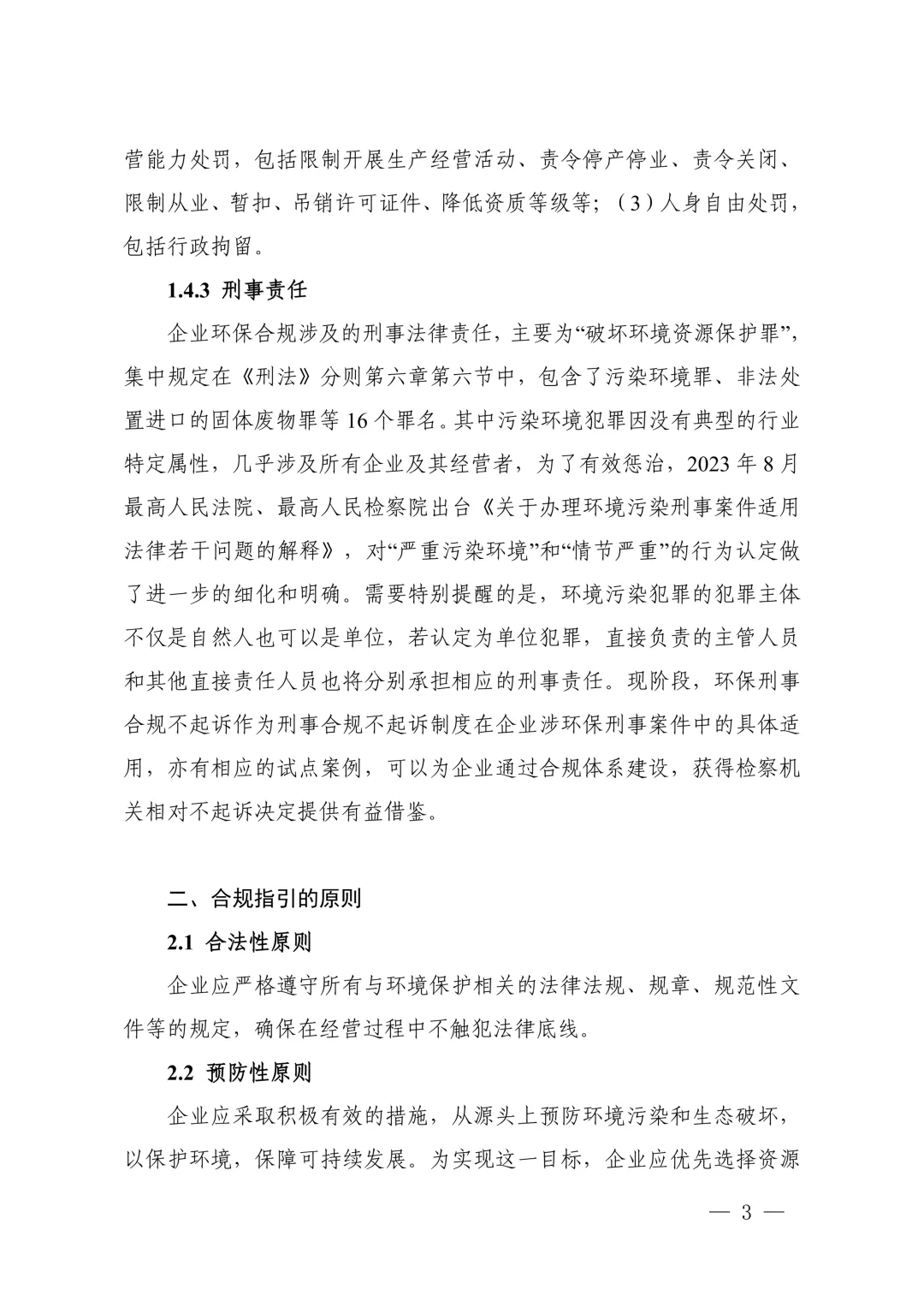 营能力处罚，包括限制开展生产经营活动、责令停产停业、责令关闭、限制从业、暂扣、吊销许可证件、降低资质等级等；（3）人身自由处罚，包括行政拘留。

1.4.3 刑事责任

企业环保合规涉及的刑事法律责任，主要为“破坏环境资源保护罪”，集中规定在《刑法》分则第六章第六节中，包含了污染环境罪、非法处置进口的固体废物罪等 16 个罪名。其中污染环境犯罪因没有典型的行业特定属性，几乎涉及所有企业及其经营者，为了有效惩治，2023 年 8 月最高人民法院、最高人民检察院出台《关于办理环境污染刑事案件适用法律若干问题的解释》，对“严重污染环境”和“情节严重”的行为认定做了进一步的细化和明确。需要特别提醒的是，环境污染犯罪的犯罪主体不仅是自然人也可以是单位，若认定为单位犯罪，直接负责的主管人员和其他直接责任人员也将分别承担相应的刑事责任。现阶段，环保刑事合规不起诉作为刑事合规不起诉制度在企业涉环保刑事案件中的具体适用，亦有相应的试点案例，可以为企业通过合规体系建设，获得检察机关相对不起诉决定提供有益借鉴。

二、合规指引的原则

2.1 合法性原则

企业应严格遵守所有与环境保护相关的法律法规、规章、规范性文件等的规定，确保在经营过程中不触犯法律底线。

2.2 预防性原则

企业应采取积极有效的措施，从源头上预防环境污染和生态破坏，以保护环境，保障可持续发展。为实现这一目标，企业应优先选择资源

— 3 —